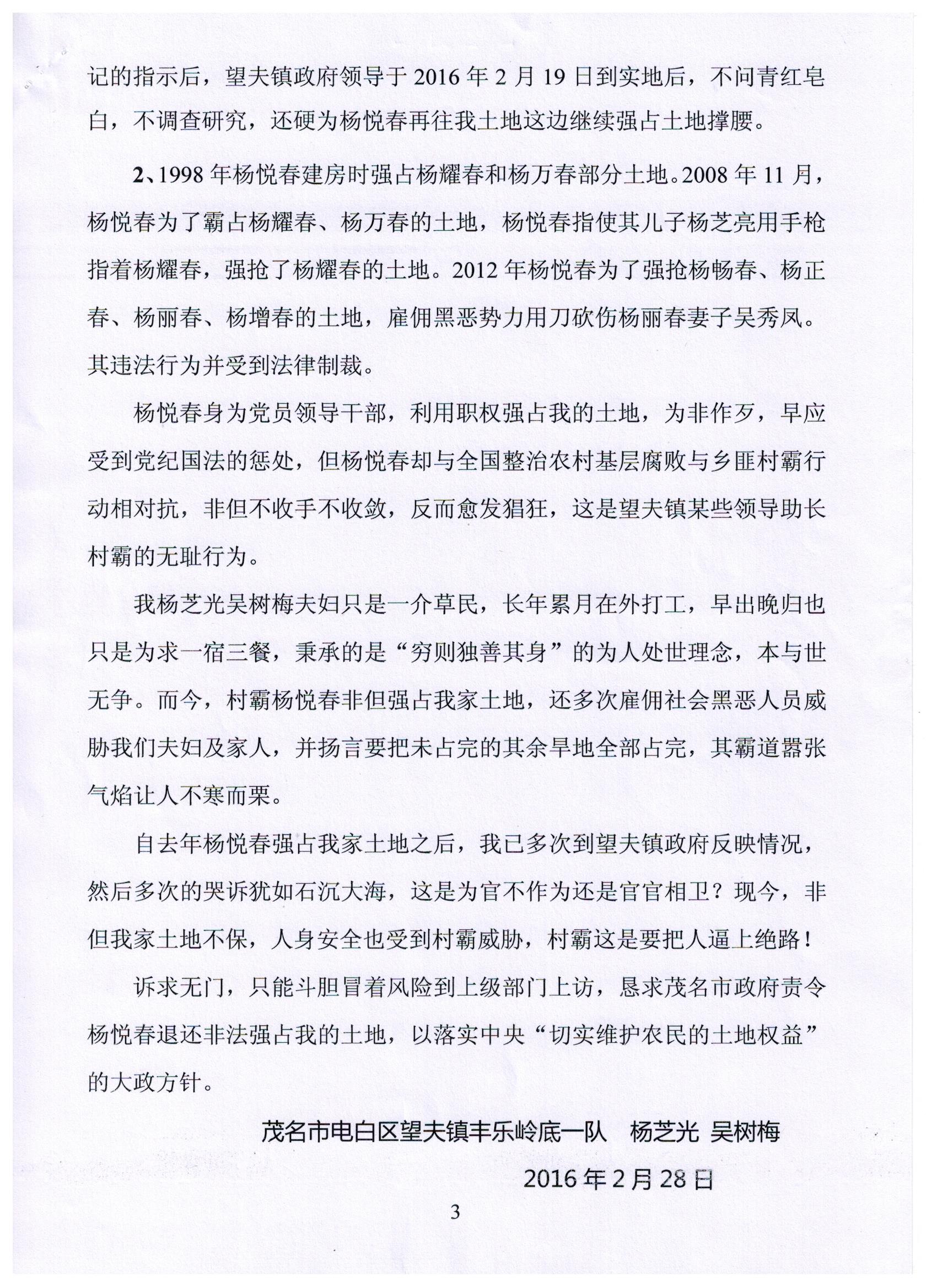 记的指示后，望夫镇政府领导于 2016 年 2 月 19 日到实地后，不问青红皂白，不调查研究，还硬为杨悦春再往我土地这边继续强占土地撑腰。

2、1998 年杨悦春建房时强占杨耀春和杨万春部分土地。2008 年 11 月，杨悦春为了霸占杨耀春、杨万春的土地，杨悦春指使其儿子杨芝亮用手枪指着杨耀春，强抢了杨耀春的土地。2012 年杨悦春为了强抢杨畅春、杨正春、杨丽春、杨增春的土地，雇佣黑恶势力用刀砍伤杨丽春妻子吴秀凤。其违法行为并受到法律制裁。

杨悦春身为党员领导干部，利用职权强占我的土地，为非作歹，早应受到党纪国法的惩处，但杨悦春却与全国整治农村基层腐败与乡匪村霸行动相对抗，非但不收手不收敛，反而愈发猖狂，这是望夫镇某些领导助长村霸的无耻行为。

我杨芝光吴树梅夫妇只是一介草民，长年累月在外打工，早出晚归也只是为求一宿三餐，秉承的是“穷则独善其身”的为人处世理念，本与世无争。而今，村霸杨悦春非但强占我家土地，还多次雇佣社会黑恶人员威胁我们夫妇及家人，并扬言要把未占完的其余旱地全部占完，其霸道嚣张气焰让人不寒而栗。

自去年杨悦春强占我家土地之后，我已多次到望夫镇政府反映情况，然后多次的哭诉犹如石沉大海，这是为官不作为还是官官相卫？现今，非但我家土地不保，人身安全也受到村霸威胁，村霸这是要把人逼上绝路！

诉求无门，只能斗胆冒着风险到上级部门上访，恳求茂名市政府责令杨悦春退还非法强占我的土地，以落实中央“切实维护农民的土地权益”的大政方针。

茂名市电白区望夫镇丰乐岭底一队 杨芝光 吴树梅

2016 年 2 月 28 日

3